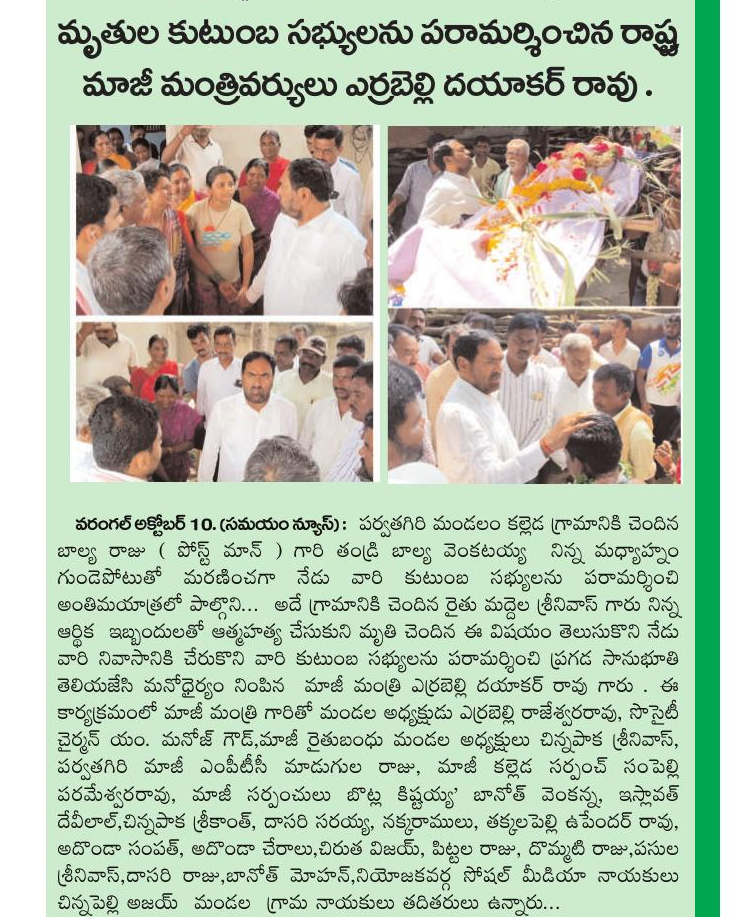 మృతుల కుటుంబ సభ్యులను పరామర్శించిన రాష్ట్ర మాజీ మంత్రివర్యులు ఎర్రబెల్లి దయాకర్ రావు .

వరంగల్ అక్టోబర్ 10. (సమయం న్యూస్): పర్వతగిరి మండలం కల్లెడ గ్రామానికి చెందిన బాల్య రాజు ( పోస్ట్ మాన్ ) గారి తండ్రి బాల్య వెంకటయ్య నిన్న మధ్యాహ్నం గుండెపోటుతో మరణించగా నేడు వారి కుటుంబ సభ్యులను పరామర్శించి అంతిమయాత్రలో పాల్గొని... అదే గ్రామానికి చెందిన రైతు మద్దెల శ్రీనివాస్ గారు నిన్న ఆర్థిక ఇబ్బందులతో ఆత్మహత్య చేసుకుని మృతి చెందిన ఈ విషయం తెలుసుకొని నేడు వారి నివాసానికి చేరుకొని వారి కుటుంబ సభ్యులను పరామర్శించి ప్రగడ సానుభూతి తెలియజేసి మనోధైర్యం నింపిన మాజీ మంత్రి ఎర్రబెల్లి దయాకర్ రావు గారు . ఈ కార్యక్రమంలో మాజీ మంత్రి గారితో మండల అధ్యక్షుడు ఎర్రబెల్లి రాజేశ్వరరావు, సొసైటీ చైర్మన్ యం. మనోజ్ గౌడ్,మాజీ రైతుబంధు మండల అధ్యక్షులు చిన్నపాక శ్రీనివాస్, పర్వతగిరి మాజీ ఎంపీటీసీ మాడుగుల రాజు, మాజీ కల్లెడ సర్పంచ్ సంపెల్లి పరమేశ్వరరావు, మాజీ సర్పంచులు బొట్ల కిష్టయ్య' బానోత్ వెంకన్న, ఇస్లావత్ దేవీలాల్,చిన్నపాక శ్రీకాంత్, దాసరి సరయ్య, నక్కరాములు, తక్కలపెల్లి ఉపేందర్ రావు, అదొండా సంపత్, అదొండా చేరాలు,చిరుత విజయ్, పిట్టల రాజు, దొమ్మటి రాజు,పసుల శ్రీనివాస్,దాసరి రాజు,బానోత్ మోహన్,నియోజకవర్గ సోషల్ మీడియా నాయకులు చిన్నపెల్లి అజయ్ మండల గ్రామ నాయకులు తదితరులు ఉన్నారు...